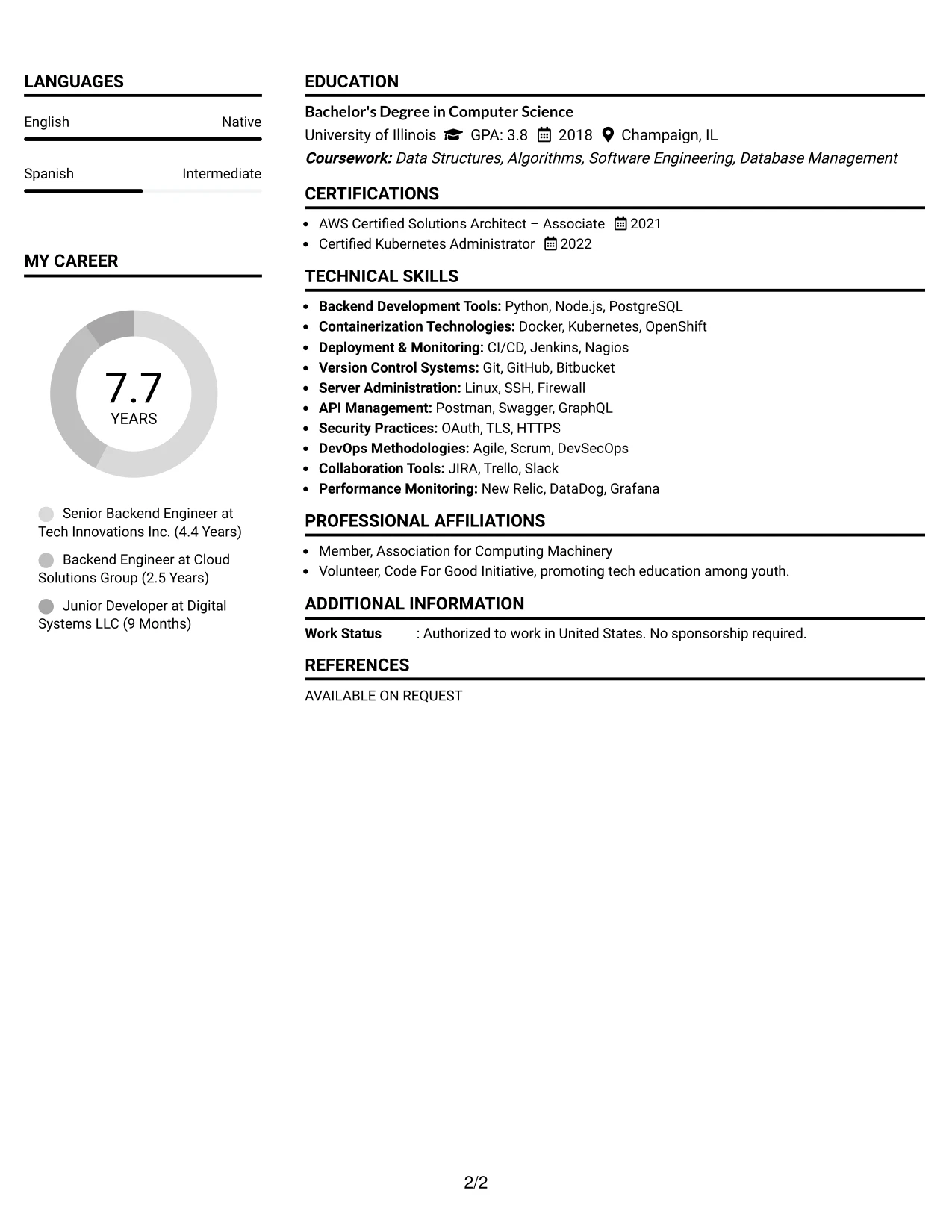 LANGUAGES

English Native

Spanish Intermediate

MY CAREER

7.7
YEARS

Senior Backend Engineer at Tech Innovations Inc. (4.4 Years)

Backend Engineer at Cloud Solutions Group (2.5 Years)

Junior Developer at Digital Systems LLC (9 Months)

EDUCATION

Bachelor's Degree in Computer Science
University of Illinois GPA: 3.8 2018 Champaign, IL
Coursework: Data Structures, Algorithms, Software Engineering, Database Management

CERTIFICATIONS

• AWS Certified Solutions Architect – Associate 2021
• Certified Kubernetes Administrator 2022

TECHNICAL SKILLS

• Backend Development Tools: Python, Node.js, PostgreSQL
• Containerization Technologies: Docker, Kubernetes, OpenShift
• Deployment & Monitoring: CI/CD, Jenkins, Nagios
• Version Control Systems: Git, GitHub, Bitbucket
• Server Administration: Linux, SSH, Firewall
• API Management: Postman, Swagger, GraphQL
• Security Practices: OAuth, TLS, HTTPS
• DevOps Methodologies: Agile, Scrum, DevSecOps
• Collaboration Tools: JIRA, Trello, Slack
• Performance Monitoring: New Relic, DataDog, Grafana

PROFESSIONAL AFFILIATIONS

• Member, Association for Computing Machinery
• Volunteer, Code For Good Initiative, promoting tech education among youth.

ADDITIONAL INFORMATION

Work Status : Authorized to work in United States. No sponsorship required.

REFERENCES

AVAILABLE ON REQUEST

2/2